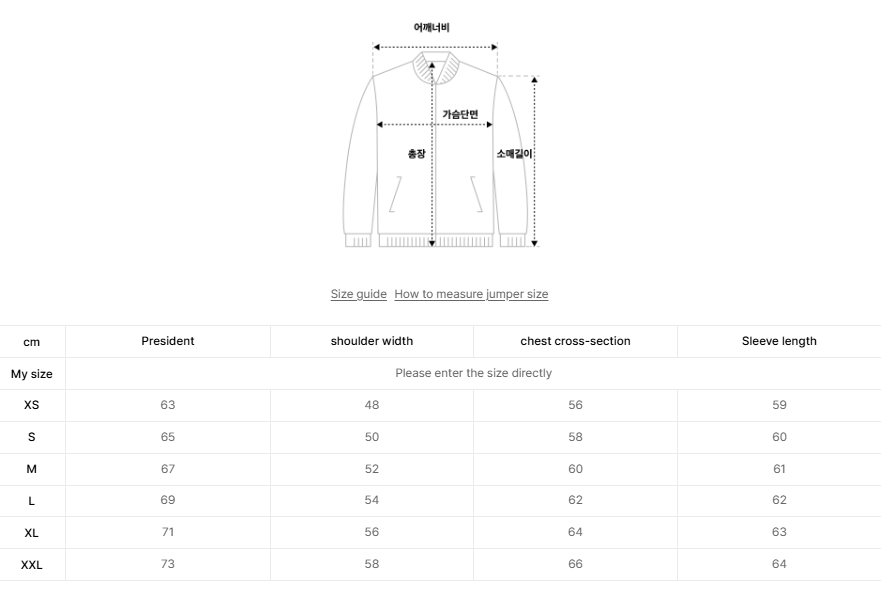 어깨너비

가슴단면

총장

소매길이

Size guide How to measure jumper size

| cm | President | shoulder width | chest cross-section | Sleeve length |
|---|---|---|---|---|
| My size | Please enter the size directly | | | |
| XS | 63 | 48 | 56 | 59 |
| S | 65 | 50 | 58 | 60 |
| M | 67 | 52 | 60 | 61 |
| L | 69 | 54 | 62 | 62 |
| XL | 71 | 56 | 64 | 63 |
| XXL | 73 | 58 | 66 | 64 |